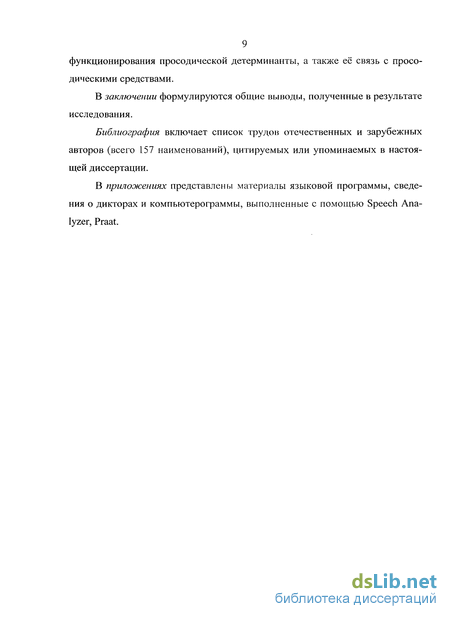 9

функционирования просодической детерминанты, а также её связь с просодическими средствами.

В заключении формулируются общие выводы, полученные в результате исследования.

Библиография включает список трудов отечественных и зарубежных авторов (всего 157 наименований), цитируемых или упоминаемых в настоящей диссертации.

В приложениях представлены материалы языковой программы, сведения о дикторах и компьютерограммы, выполненные с помощью Speech Analyzer, Praat.

dsLib.net
библиотека диссертаций